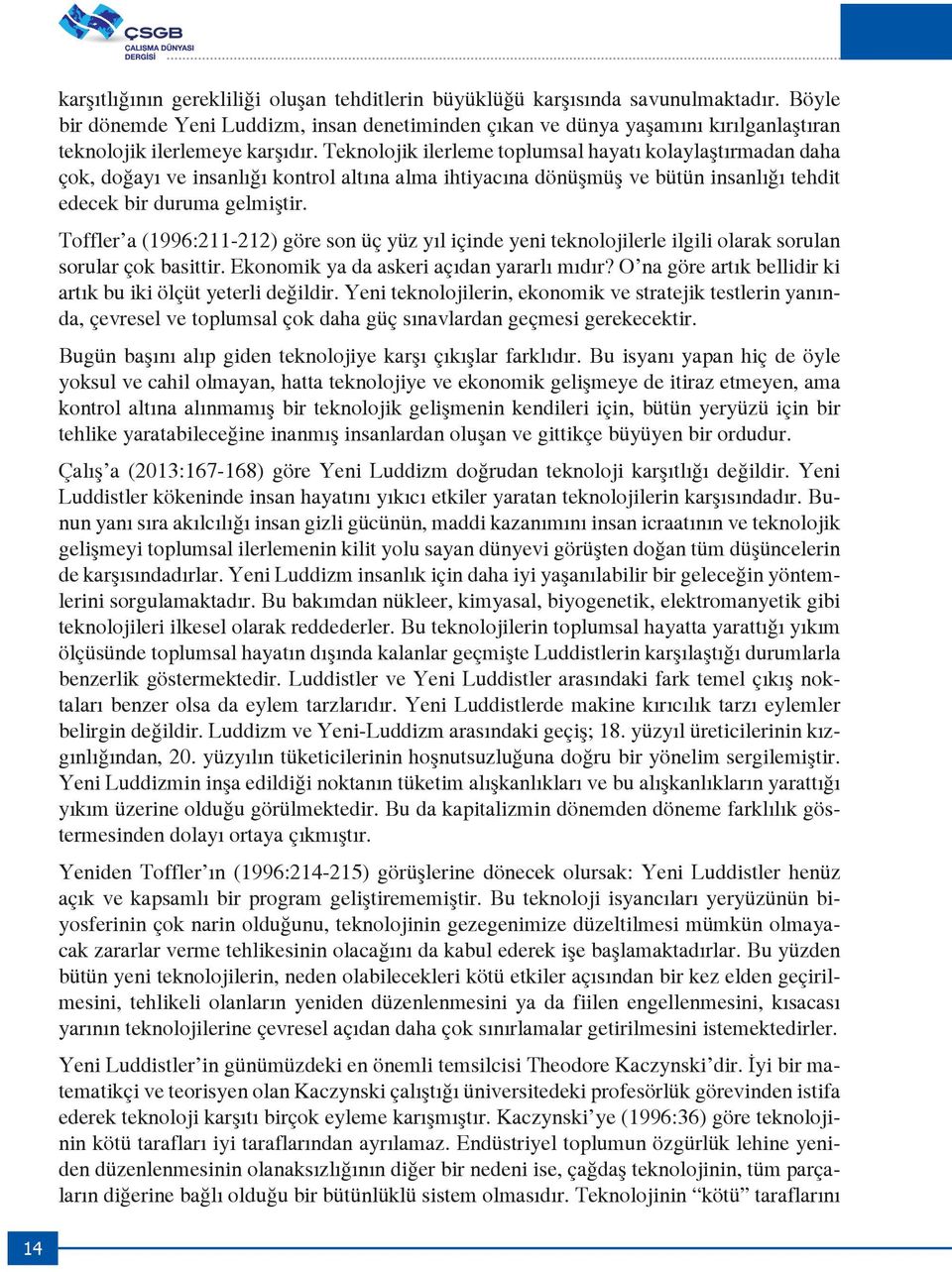 ÇSGB
ÇALIŞMA DÜNYASI
DERGİSİ

karşıtlığının gerekliliği oluşan tehditlerin büyüklüğü karşısında savunulmaktadır. Böyle bir dönemde Yeni Luddizm, insan denetiminden çıkan ve dünya yaşamını kırılganlaştıran teknolojik ilerlemeye karşıdır. Teknolojik ilerleme toplumsal hayatı kolaylaştırmadan daha çok, doğayı ve insanlığı kontrol altına alma ihtiyacına dönüşmüş ve bütün insanlığı tehdit edecek bir duruma gelmiştir.

Toffler'a (1996:211-212) göre son üç yüz yıl içinde yeni teknolojilerle ilgili olarak sorulan sorular çok basittir. Ekonomik ya da askeri açıdan yararlı mıdır? O'na göre artık bellidir ki artık bu iki ölçüt yeterli değildir. Yeni teknolojilerin, ekonomik ve stratejik testlerin yanında, çevresel ve toplumsal çok daha güç sınavlardan geçmesi gerekecektir.

Bugün başını alıp giden teknolojiye karşı çıkışlar farklıdır. Bu isyanı yapan hiç de öyle yoksul ve cahil olmayan, hatta teknolojiye ve ekonomik gelişmeye de itiraz etmeyen, ama kontrol altına alınmamış bir teknolojik gelişmenin kendileri için, bütün yeryüzü için bir tehlike yaratabileceğine inanmış insanlardan oluşan ve gittikçe büyüyen bir ordudur.

Çalış'a (2013:167-168) göre Yeni Luddizm doğrudan teknoloji karşıtlığı değildir. Yeni Luddistler kökeninde insan hayatını yıkıcı etkiler yaratan teknolojilerin karşısındadır. Bunun yanı sıra akılcılığı insan gizli gücünün, maddi kazanımını insan icraatının ve teknolojik gelişmeyi toplumsal ilerlemenin kilit yolu sayan dünyevi görüşten doğan tüm düşüncelerin de karşısındadırlar. Yeni Luddizm insanlık için daha iyi yaşanılabilir bir geleceğin yöntemlerini sorgulamaktadır. Bu bakımdan nükleer, kimyasal, biyogenetik, elektromanyetik gibi teknolojileri ilkesel olarak reddederler. Bu teknolojilerin toplumsal hayatta yarattığı yıkım ölçüsünde toplumsal hayatın dışında kalanlar geçmişte Luddistlerin karşılaştığı durumlarla benzerlik göstermektedir. Luddistler ve Yeni Luddistler arasındaki fark temel çıkış noktaları benzer olsa da eylem tarzlarıdır. Yeni Luddistlerde makine kırıcılık tarzı eylemler belirgin değildir. Luddizm ve Yeni-Luddizm arasındaki geçiş; 18. yüzyıl üreticilerinin kızgınlığından, 20. yüzyılın tüketicilerinin hoşnutsuzluğuna doğru bir yönelim sergilemiştir. Yeni Luddizmin inşa edildiği noktanın tüketim alışkanlıkları ve bu alışkanlıkların yarattığı yıkım üzerine olduğu görülmektedir. Bu da kapitalizmin dönemden döneme farklılık göstermesinden dolayı ortaya çıkmıştır.

Yeniden Toffler'ın (1996:214-215) görüşlerine dönecek olursak: Yeni Luddistler henüz açık ve kapsamlı bir program geliştirememiştir. Bu teknoloji isyancıları yeryüzünün biyosferinin çok narin olduğunu, teknolojinin gezegenimize düzeltilmesi mümkün olmayacak zararlar verme tehlikesinin olacağını da kabul ederek işe başlamaktadırlar. Bu yüzden bütün yeni teknolojilerin, neden olabilecekleri kötü etkiler açısından bir kez elden geçirilmesini, tehlikeli olanların yeniden düzenlenmesini ya da fiilen engellenmesini, kısacası yarının teknolojilerine çevresel açıdan daha çok sınırlamalar getirilmesini istemektedirler.

Yeni Luddistler'in günümüzdeki en önemli temsilcisi Theodore Kaczynski'dir. İyi bir matematikçi ve teorisyen olan Kaczynski çalıştığı üniversitedeki profesörlük görevinden istifa ederek teknoloji karşıtı birçok eyleme karışmıştır. Kaczynski'ye (1996:36) göre teknolojinin kötü tarafları iyi taraflarından ayrılamaz. Endüstriyel toplumun özgürlük lehine yeniden düzenlenmesinin olanaksızlığının diğer bir nedeni ise, çağdaş teknolojinin, tüm parçaların diğerine bağlı olduğu bir bütünlüklü sistem olmasıdır. Teknolojinin "kötü" taraflarını

14